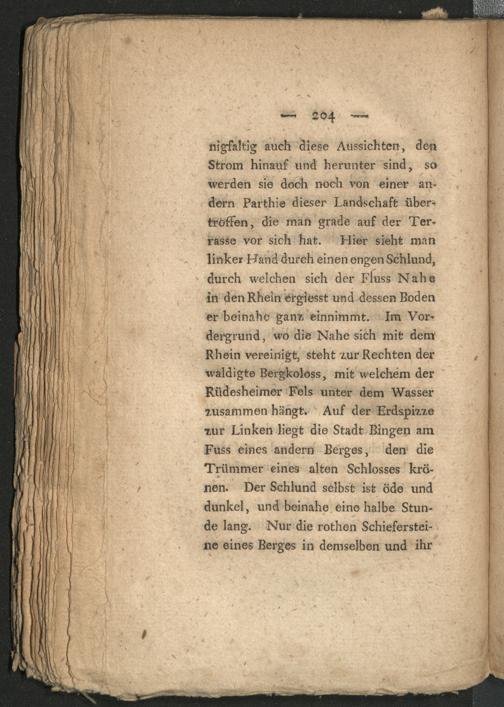 — 204 —

nigfaltig auch diese Aussichten, den Strom hinauf und herunter sind, so werden sie doch noch von einer andern Parthie dieser Landschaft übertroffen, die man grade auf der Terrasse vor sich hat. Hier sieht man linker Hand durch einen engen Schlund, durch welchen sich der Fluss Nahe in den Rhein ergiesst und dessen Boden er beinahe ganz einnimmt. Im Vordergrund, wo die Nahe sich mit dem Rhein vereinigt, steht zur Rechten der waldigte Bergkoloss, mit welchem der Rüdesheimer Fels unter dem Wasser zusammen hängt. Auf der Erdspizze zur Linken liegt die Stadt Bingen am Fuss eines andern Berges, den die Trümmer eines alten Schlosses krönen. Der Schlund selbst ist öde und dunkel, und beinahe eine halbe Stunde lang. Nur die rothen Schiefersteine eines Berges in demselben und ihr